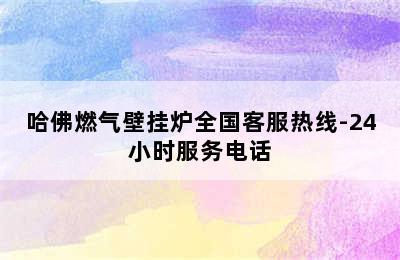 哈佛燃气壁挂炉全国客服热线-24小时服务电话